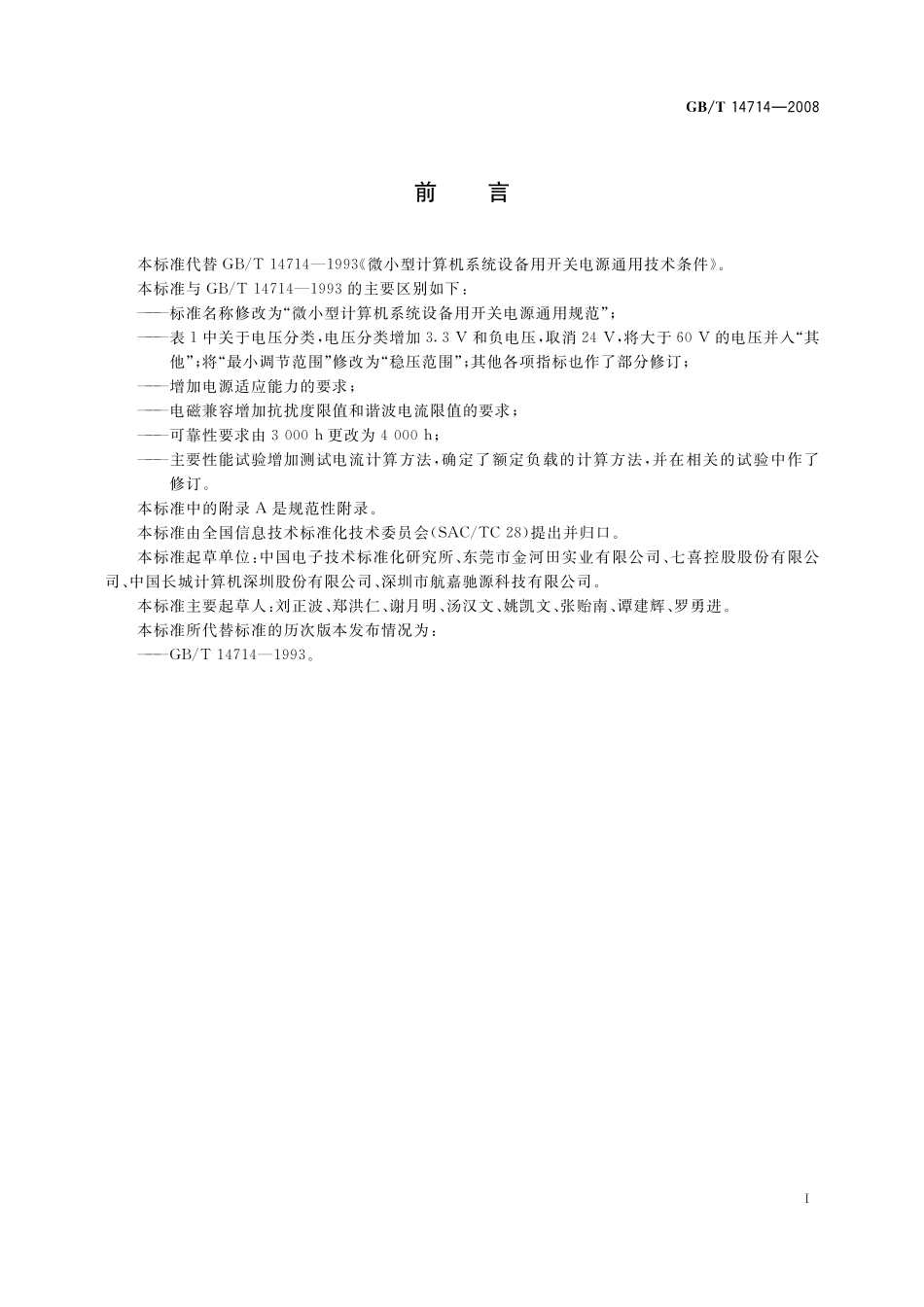 GB/T 14714—2008

前　言

本标准代替 GB/T 14714—1993《微小型计算机系统设备用开关电源通用技术条件》。

本标准与 GB/T 14714—1993 的主要区别如下：

——标准名称修改为“微小型计算机系统设备用开关电源通用规范”；

——表 1 中关于电压分类，电压分类增加 3.3 V 和负电压，取消 24 V，将大于 60 V 的电压并入“其他”；将“最小调节范围”修改为“稳压范围”；其他各项指标也作了部分修订；

——增加电源适应能力的要求；

——电磁兼容增加抗扰度限值和谐波电流限值的要求；

——可靠性要求由 3 000 h 更改为 4 000 h；

——主要性能试验增加测试电流计算方法，确定了额定负载的计算方法，并在相关的试验中作了修订。

本标准中的附录 A 是规范性附录。

本标准由全国信息技术标准化技术委员会(SAC/TC 28)提出并归口。

本标准起草单位：中国电子技术标准化研究所、东莞市金河田实业有限公司、七喜控股股份有限公司、中国长城计算机深圳股份有限公司、深圳市航嘉驰源科技有限公司。

本标准主要起草人：刘正波、郑洪仁、谢月明、汤汉文、姚凯文、张贻南、谭建辉、罗勇进。

本标准所代替标准的历次版本发布情况为：

——GB/T 14714—1993。

I